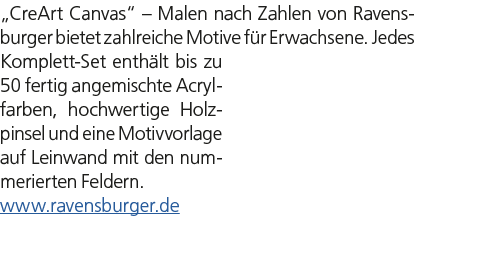 „CreArt Canvas“ – Malen nach Zahlen von Ravensburger bietet zahlreiche Motive für Erwachsene. Jedes Komplett-Set enthält bis zu 50 fertig angemischte Acrylfarben, hochwertige Holzpinsel und eine Motivvorlage auf Leinwand mit den nummerierten Feldern.
www.ravensburger.de